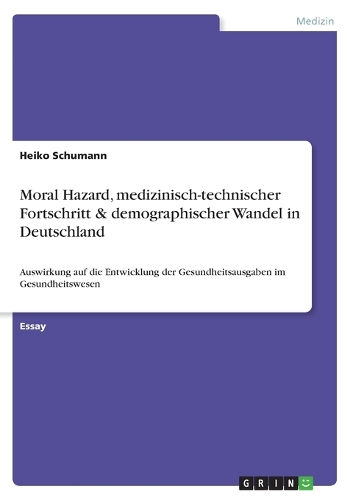 Medizin

Heiko Schumann

Moral Hazard, medizinisch-technischer Fortschritt & demographischer Wandel in Deutschland

Auswirkung auf die Entwicklung der Gesundheitsausgaben im Gesundheitswesen

Essay

GRIN